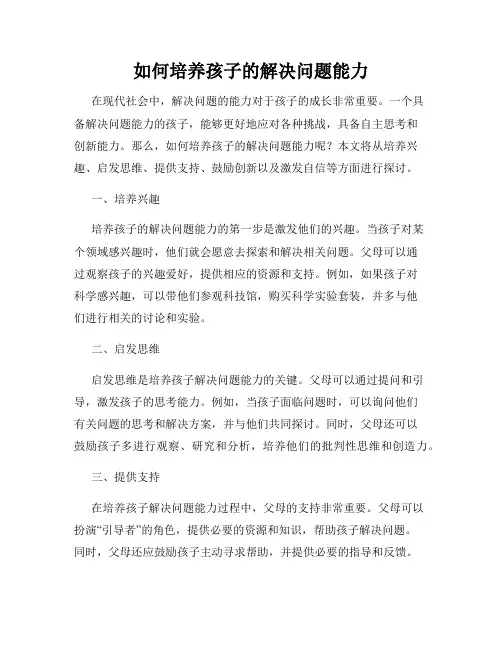 如何培养孩子的解决问题能力

在现代社会中，解决问题的能力对于孩子的成长非常重要。一个具备解决问题能力的孩子，能够更好地应对各种挑战，具备自主思考和创新能力。那么，如何培养孩子的解决问题能力呢？本文将从培养兴趣、启发思维、提供支持、鼓励创新以及激发自信等方面进行探讨。

一、培养兴趣

培养孩子的解决问题能力的第一步是激发他们的兴趣。当孩子对某个领域感兴趣时，他们就会愿意去探索和解决相关问题。父母可以通过观察孩子的兴趣爱好，提供相应的资源和支持。例如，如果孩子对科学感兴趣，可以带他们参观科技馆，购买科学实验套装，并多与他们进行相关的讨论和实验。

二、启发思维

启发思维是培养孩子解决问题能力的关键。父母可以通过提问和引导，激发孩子的思考能力。例如，当孩子面临问题时，可以询问他们有关问题的思考和解决方案，并与他们共同探讨。同时，父母还可以鼓励孩子多进行观察、研究和分析，培养他们的批判性思维和创造力。

三、提供支持

在培养孩子解决问题能力过程中，父母的支持非常重要。父母可以扮演“引导者”的角色，提供必要的资源和知识，帮助孩子解决问题。同时，父母还应鼓励孩子主动寻求帮助，并提供必要的指导和反馈。